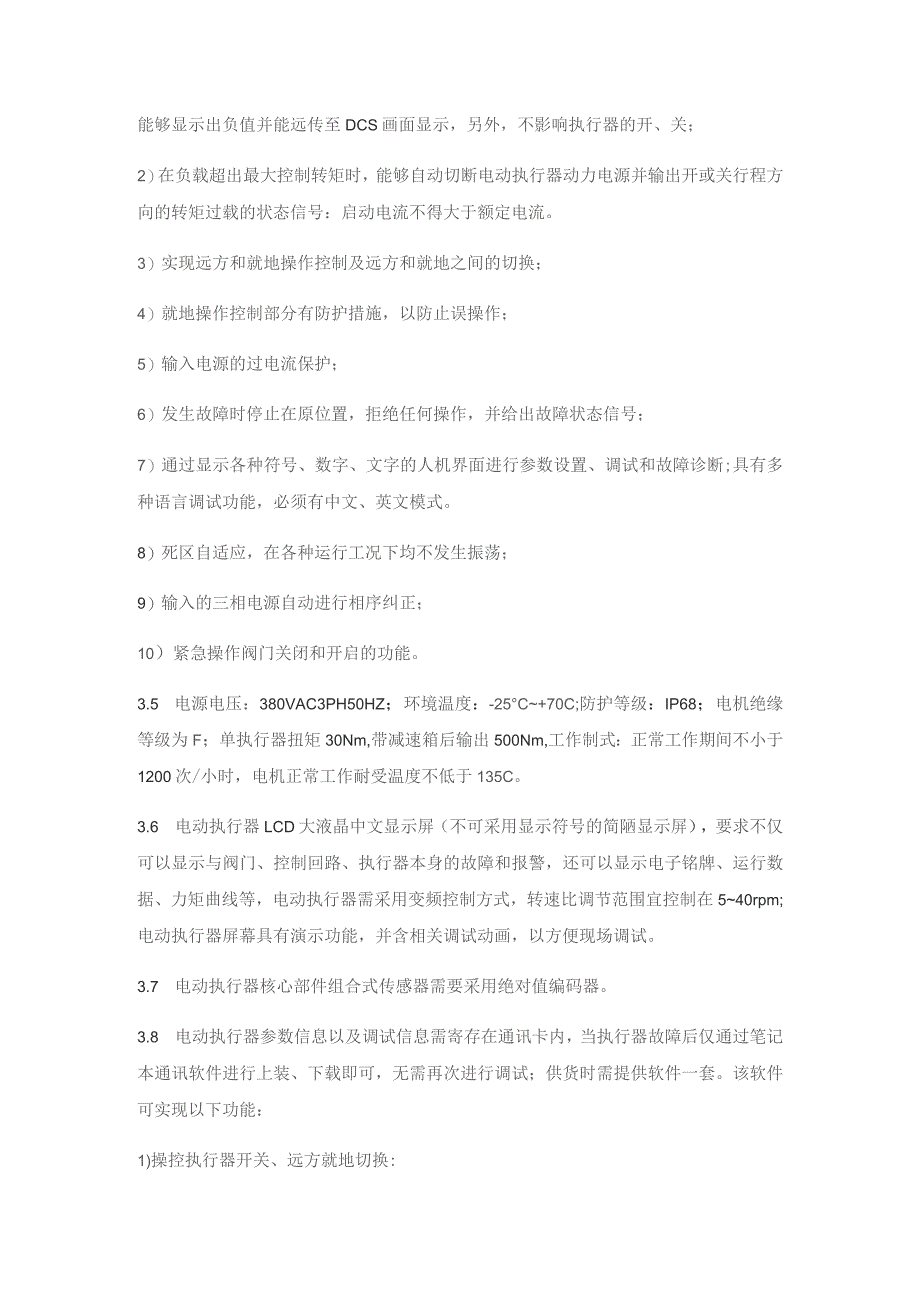 能够显示出负值并能远传至DCS画面显示，另外，不影响执行器的开、关；

2）在负载超出最大控制转矩时，能够自动切断电动执行器动力电源并输出开或关行程方向的转矩过载的状态信号：启动电流不得大于额定电流。

3）实现远方和就地操作控制及远方和就地之间的切换；

4）就地操作控制部分有防护措施，以防止误操作；

5）输入电源的过电流保护；

6）发生故障时停止在原位置，拒绝任何操作，并给出故障状态信号；

7）通过显示各种符号、数字、文字的人机界面进行参数设置、调试和故障诊断;具有多种语言调试功能，必须有中文、英文模式。

8）死区自适应，在各种运行工况下均不发生振荡；

9）输入的三相电源自动进行相序纠正；

10）紧急操作阀门关闭和开启的功能。

3.5　电源电压：380VAC3PH50HZ；环境温度：-25°C~+70C;防护等级：IP68；电机绝缘等级为F；单执行器扭矩30Nm,带减速箱后输出500Nm,工作制式：正常工作期间不小于1200次/小时，电机正常工作耐受温度不低于135C。

3.6　电动执行器LCD大液晶中文显示屏（不可采用显示符号的简陋显示屏），要求不仅可以显示与阀门、控制回路、执行器本身的故障和报警，还可以显示电子铭牌、运行数据、力矩曲线等，电动执行器需采用变频控制方式，转速比调节范围宜控制在5~40rpm;电动执行器屏幕具有演示功能，并含相关调试动画，以方便现场调试。

3.7　电动执行器核心部件组合式传感器需要采用绝对值编码器。

3.8　电动执行器参数信息以及调试信息需寄存在通讯卡内，当执行器故障后仅通过笔记本通讯软件进行上装、下载即可，无需再次进行调试；供货时需提供软件一套。该软件可实现以下功能：

1)操控执行器开关、远方就地切换: